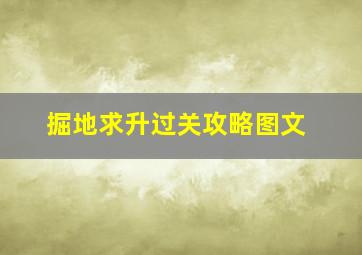 掘地求升过关攻略图文